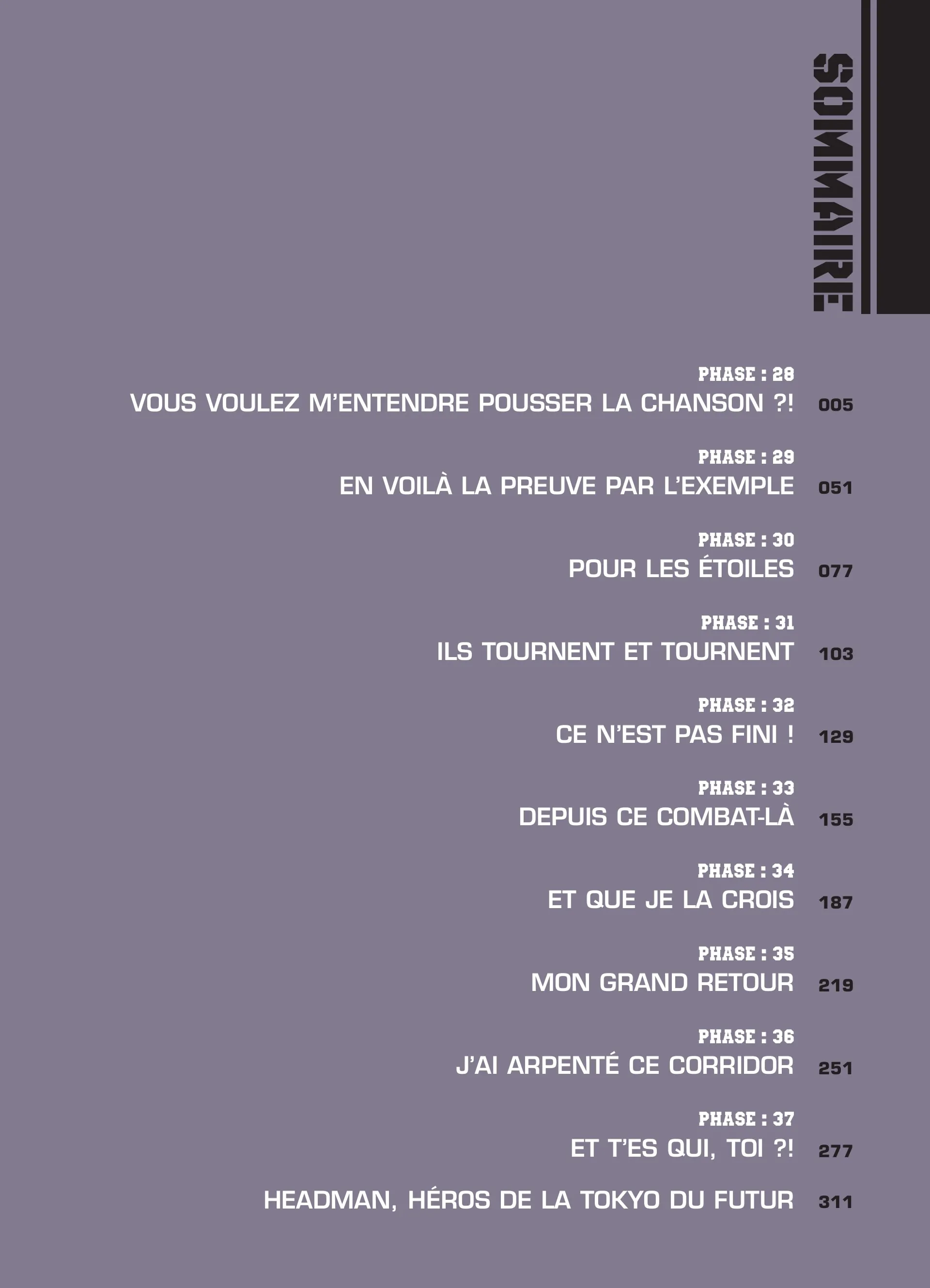 SOMMAIRE

PHASE : 28
VOUS VOULEZ M'ENTENDRE POUSSER LA CHANSON ?! 005

PHASE : 29
EN VOILÀ LA PREUVE PAR L'EXEMPLE 051

PHASE : 30
POUR LES ÉTOILES 077

PHASE : 31
ILS TOURNENT ET TOURNENT 103

PHASE : 32
CE N'EST PAS FINI ! 129

PHASE : 33
DEPUIS CE COMBAT-LÀ 155

PHASE : 34
ET QUE JE LA CROIS 187

PHASE : 35
MON GRAND RETOUR 219

PHASE : 36
J'AI ARPENTÉ CE CORRIDOR 251

PHASE : 37
ET T'ES QUI, TOI ?! 277

HEADMAN, HÉROS DE LA TOKYO DU FUTUR 311